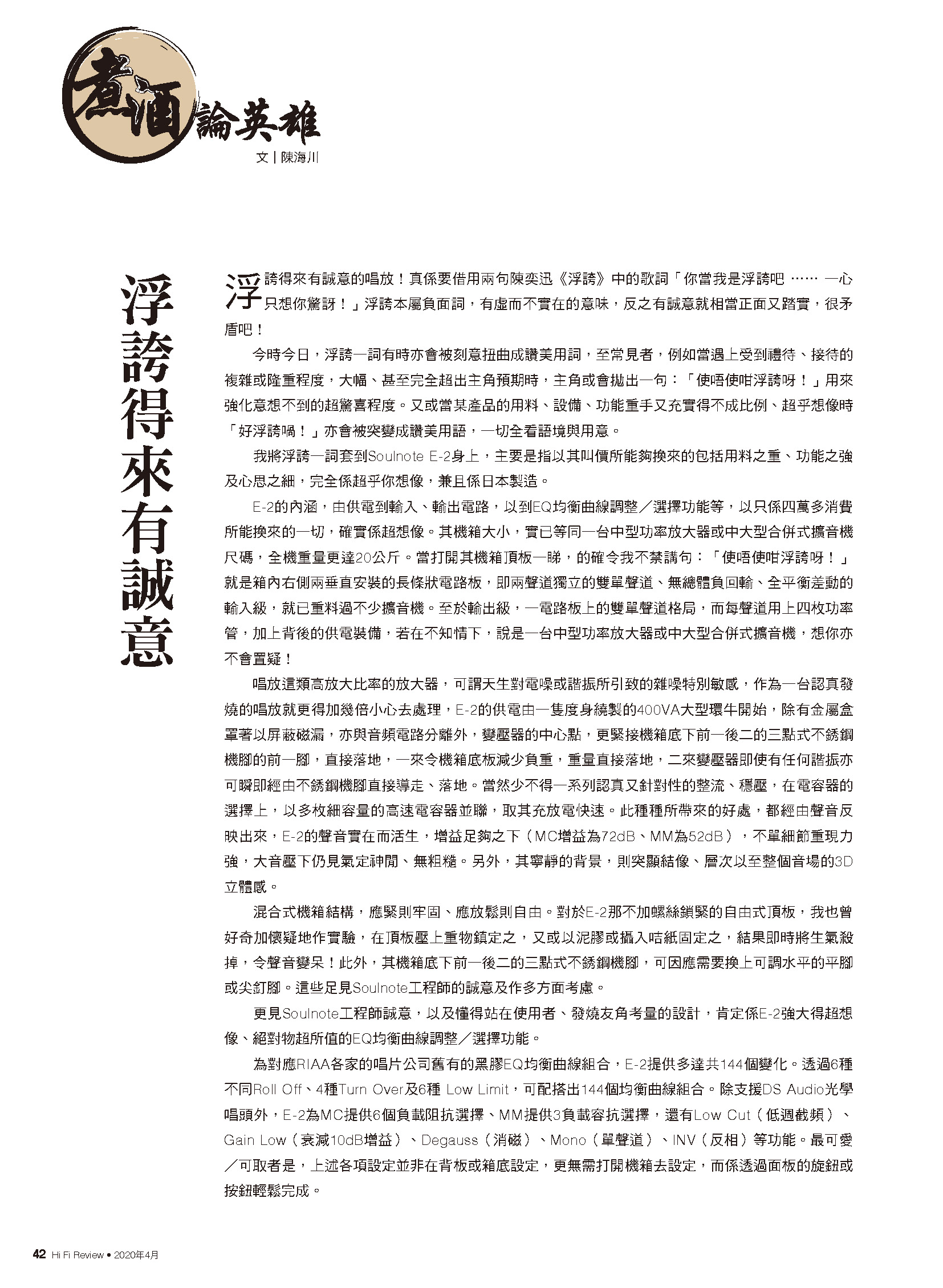 煮酒論英雄

文｜陳海川

浮誇得來有誠意

浮誇得來有誠意的唱放！真係要借用兩句陳奕迅《浮誇》中的歌詞「你當我是浮誇吧 …… 一心只想你驚訝！」浮誇本屬負面詞，有虛而不實在的意味，反之有誠意就相當正面又踏實，很矛盾吧！

今時今日，浮誇一詞有時亦會被刻意扭曲成讚美用詞，至常見者，例如當遇上受到禮待、接待的複雜或隆重程度，大幅、甚至完全超出主角預期時，主角或會拋出一句：「使唔使咁浮誇呀！」用來強化意想不到的超驚喜程度。又或當某產品的用料、設備、功能重手又充實得不成比例、超乎想像時「好浮誇喎！」亦會被突變成讚美用語，一切全看語境與用意。

我將浮誇一詞套到Soulnote E-2身上，主要是指以其叫價所能夠換來的包括用料之重、功能之強及心思之細，完全係超乎你想像，兼且係日本製造。

E-2的內涵，由供電到輸入、輸出電路，以到EQ均衡曲線調整／選擇功能等，以只係四萬多消費所能換來的一切，確實係超想像。其機箱大小，實已等同一台中型功率放大器或中大型合併式擴音機尺碼，全機重量更達20公斤。當打開其機箱頂板一睇，的確令我不禁講句：「使唔使咁浮誇呀！」就是箱內右側兩垂直安裝的長條狀電路板，即兩聲道獨立的雙單聲道、無總體負回輸、全平衡差動的輸入級，就已重料過不少擴音機。至於輸出級，一電路板上的雙單聲道格局，而每聲道用上四枚功率管，加上背後的供電裝備，若在不知情下，說是一台中型功率放大器或中大型合併式擴音機，想你亦不會置疑！

唱放這類高放大比率的放大器，可謂天生對電噪或諧振所引致的雜噪特別敏感，作為一台認真發燒的唱放就更得加幾倍小心去處理，E-2的供電由一隻度身繞製的400VA大型環牛開始，除有金屬盒罩著以屏蔽磁漏，亦與音頻電路分離外，變壓器的中心點，更緊接機箱底下前一後二的三點式不銹鋼機腳的前一腳，直接落地，一來令機箱底板減少負重，重量直接落地，二來變壓器即使有任何諧振亦可瞬即經由不銹鋼機腳直接導走、落地。當然少不得一系列認真又針對性的整流、穩壓，在電容器的選擇上，以多枚細容量的高速電容器並聯，取其充放電快速。此種種所帶來的好處，都經由聲音反映出來，E-2的聲音實在而活生，增益足夠之下（MC增益為72dB、MM為52dB），不單細節重現力強，大音壓下仍見氣定神閒、無粗糙。另外，其寧靜的背景，則突顯結像、層次以至整個音場的3D立體感。

混合式機箱結構，應緊則牢固、應放鬆則自由。對於E-2那不加螺絲鎖緊的自由式頂板，我也曾好奇加懷疑地作實驗，在頂板壓上重物鎮定之，又或以泥膠或攝入咭紙固定之，結果即時將生氣殺掉，令聲音變呆！此外，其機箱底下前一後二的三點式不銹鋼機腳，可因應需要換上可調水平的平腳或尖釘腳。這些足見Soulnote工程師的誠意及作多方面考慮。

更見Soulnote工程師誠意，以及懂得站在使用者、發燒友角考量的設計，肯定係E-2強大得超想像、絕對物超所值的EQ均衡曲線調整／選擇功能。

為對應RIAA各家的唱片公司舊有的黑膠EQ均衡曲線組合，E-2提供多達共144個變化。透過6種不同Roll Off、4種Turn Over及6種 Low Limit，可配搭出144個均衡曲線組合。除支援DS Audio光學唱頭外，E-2為MC提供6個負載阻抗選擇、MM提供3負載容抗選擇，還有Low Cut（低週截頻）、Gain Low（衰減10dB增益）、Degauss（消磁）、Mono（單聲道）、INV（反相）等功能。最可愛／可取者是，上述各項設定並非在背板或箱底設定，更無需打開機箱去設定，而係透過面板的旋鈕或按鈕輕鬆完成。

42 Hi Fi Review • 2020年4月